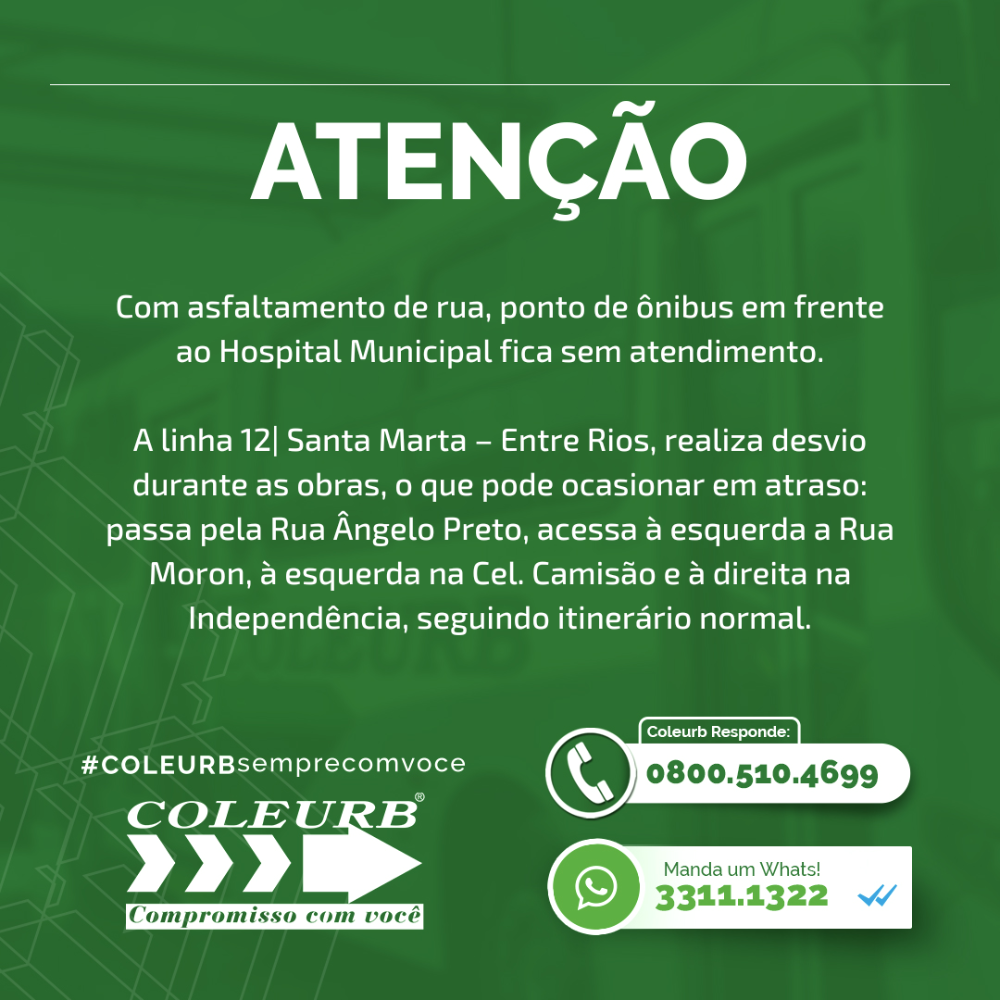 ATENÇÃO

Com asfaltamento de rua, ponto de ônibus em frente ao Hospital Municipal fica sem atendimento.

A linha 12| Santa Marta – Entre Rios, realiza desvio durante as obras, o que pode ocasionar em atraso: passa pela Rua Ângelo Preto, acessa à esquerda a Rua Moron, à esquerda na Cel. Camisão e à direita na Independência, seguindo itinerário normal.

#COLEURBsemprecomvoce

COLEURB®

Compromisso com você

Coleurb Responde:

0800.510.4699

Manda um Whats!

3311.1322